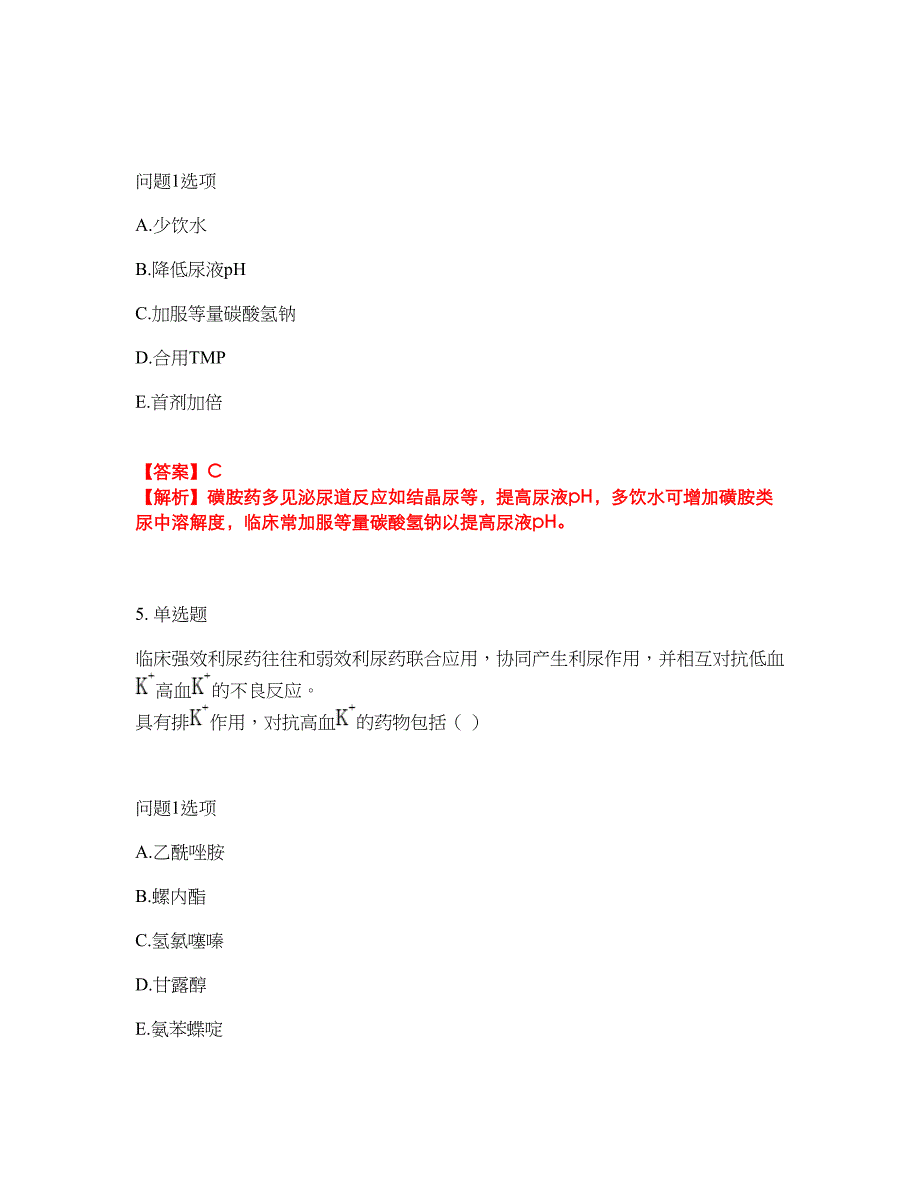 问题1选项

A.少饮水

B.降低尿液pH

C.加服等量碳酸氢钠

D.合用TMP

E.首剂加倍

【答案】C
【解析】磺胺药多见泌尿道反应如结晶尿等，提高尿液pH，多饮水可增加磺胺类尿中溶解度，临床常加服等量碳酸氢钠以提高尿液pH。

5. 单选题

临床强效利尿药往往和弱效利尿药联合应用，协同产生利尿作用，并相互对抗低血$K^+$高血$K^+$的不良反应。
具有排$K^+$作用，对抗高血$K^+$的药物包括（ ）

问题1选项

A.乙酰唑胺

B.螺内酯

C.氢氯噻嗪

D.甘露醇

E.氨苯蝶啶